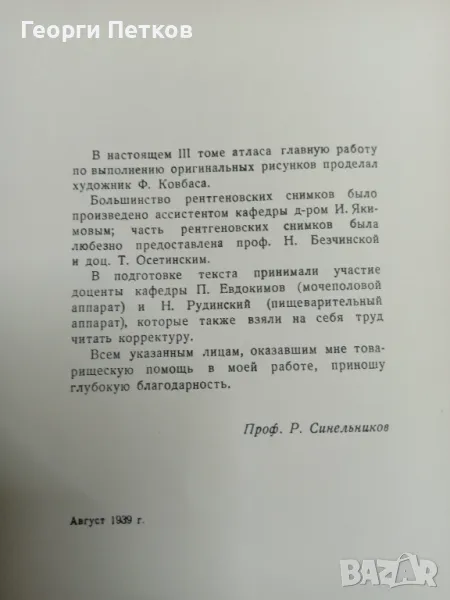 Георги Петков

В настоящем III томе атласа главную работу по выполнению оригинальных рисунков проделал художник Ф. Ковбаса.

Большинство рентгеновских снимков было произведено ассистентом кафедры д-ром И. Якимовым; часть рентгеновских снимков была любезно предоставлена проф. Н. Безчинской и доц. Т. Осетинским.

В подготовке текста принимали участие доценты кафедры П. Евдокимов (мочеполовой аппарат) и Н. Рудинский (пищеварительный аппарат), которые также взяли на себя труд читать корректуру.

Всем указанным лицам, оказавшим мне товарищескую помощь в моей работе, приношу глубокую благодарность.

Проф. Р. Синельников

Август 1939 г.

BAZAR